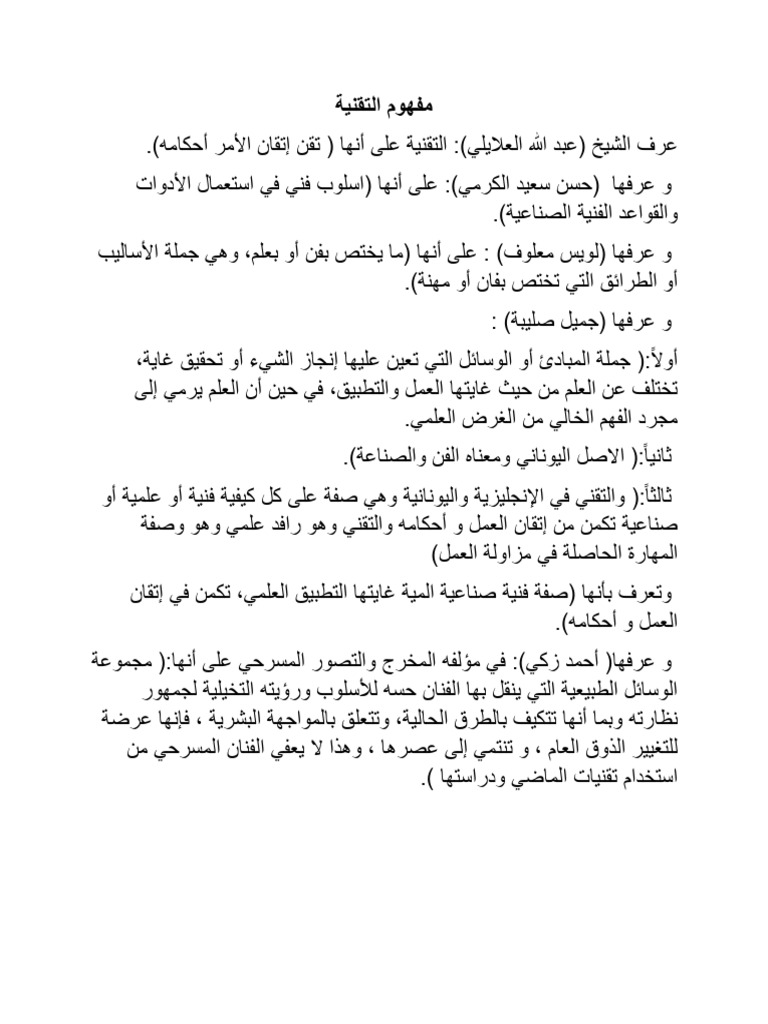 مفهوم التقنية

عرف الشيخ (عبد الله العلايلي): التقنية على أنها ( تقن إتقان الأمر أحكامه).

و عرفها (حسن سعيد الكرمي): على أنها (اسلوب فني في استعمال الأدوات والقواعد الفنية الصناعية).

و عرفها (لويس معلوف) : على أنها (ما يختص بفن أو بعلم، وهي جملة الأساليب أو الطرائق التي تختص بفان أو مهنة).

و عرفها (جميل صليبة) :

أولاً:( جملة المبادئ أو الوسائل التي تعين عليها إنجاز الشيء أو تحقيق غاية، تختلف عن العلم من حيث غايتها العمل والتطبيق، في حين أن العلم يرمي إلى مجرد الفهم الخالي من الغرض العلمي.

ثانياً:( الاصل اليوناني ومعناه الفن والصناعة).

ثالثاً:( والتقني في الإنجليزية واليونانية وهي صفة على كل كيفية فنية أو علمية أو صناعية تكمن من إتقان العمل و أحكامه والتقني وهو رافد علمي وهو وصفة المهارة الحاصلة في مزاولة العمل)

وتعرف بأنها (صفة فنية صناعية المية غايتها التطبيق العلمي، تكمن في إتقان العمل و أحكامه).

و عرفها( أحمد زكي): في مؤلفه المخرج والتصور المسرحي على أنها:( مجموعة الوسائل الطبيعية التي ينقل بها الفنان حسه للأسلوب ورؤيته التخيلية لجمهور نظارته وبما أنها تتكيف بالطرق الحالية، وتتعلق بالمواجهة البشرية ، فإنها عرضة للتغيير الذوق العام ، و تنتمي إلى عصرها ، وهذا لا يعفي الفنان المسرحي من استخدام تقنيات الماضي ودراستها ).